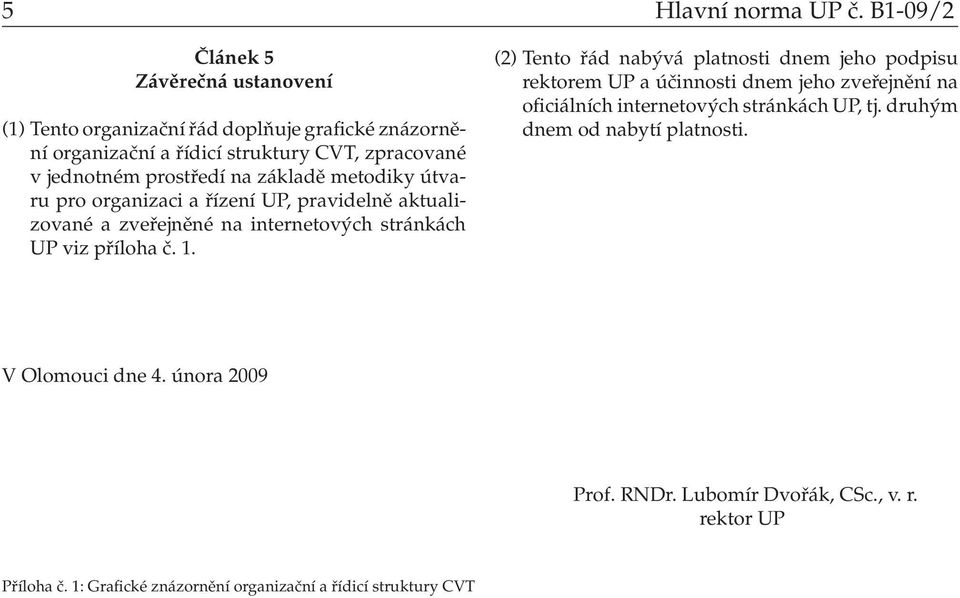 5 Hlavní norma UP č. B1-09/2

Článek 5
Závěrečná ustanovení

(1) Tento organizační řád doplňuje grafické znázornění organizační a řídicí struktury CVT, zpracované v jednotném prostředí na základě metodiky útvaru pro organizaci a řízení UP, pravidelně aktualizované a zveřejněné na internetových stránkách UP viz příloha č. 1.

(2) Tento řád nabývá platnosti dnem jeho podpisu rektorem UP a účinnosti dnem jeho zveřejnění na oficiálních internetových stránkách UP, tj. druhým dnem od nabytí platnosti.

V Olomouci dne 4. února 2009

Prof. RNDr. Lubomír Dvořák, CSc., v. r.
rektor UP

Příloha č. 1: Grafické znázornění organizační a řídicí struktury CVT